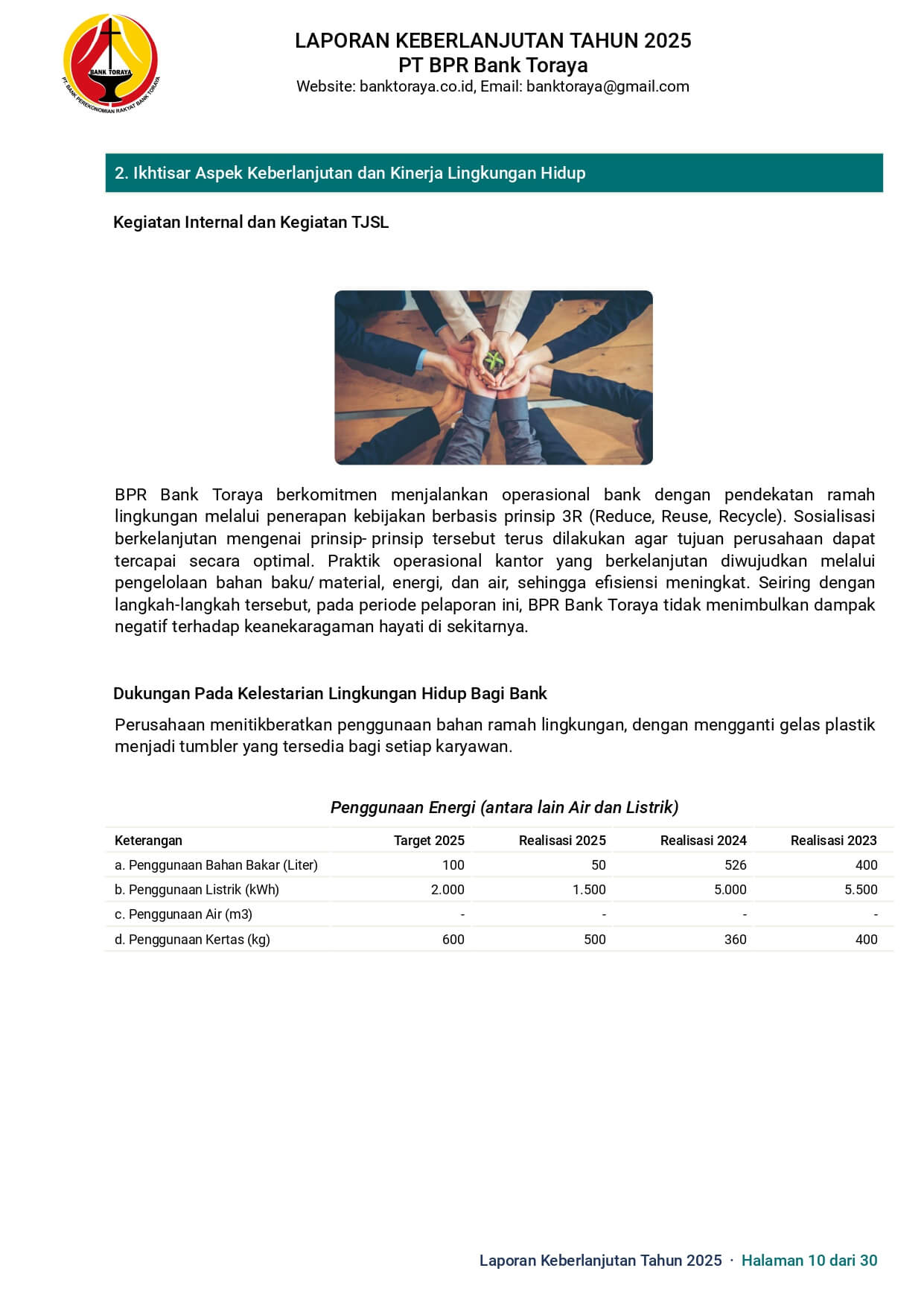 BANK TORAYA
PT. BANK PEREKONOMIAN RAKYAT BANK TORAYA

LAPORAN KEBERLANJUTAN TAHUN 2025
PT BPR Bank Toraya
Website: banktoraya.co.id, Email: banktoraya@gmail.com

2. Ikhtisar Aspek Keberlanjutan dan Kinerja Lingkungan Hidup

Kegiatan Internal dan Kegiatan TJSL

BPR Bank Toraya berkomitmen menjalankan operasional bank dengan pendekatan ramah lingkungan melalui penerapan kebijakan berbasis prinsip 3R (Reduce, Reuse, Recycle). Sosialisasi berkelanjutan mengenai prinsip- prinsip tersebut terus dilakukan agar tujuan perusahaan dapat tercapai secara optimal. Praktik operasional kantor yang berkelanjutan diwujudkan melalui pengelolaan bahan baku/ material, energi, dan air, sehingga efisiensi meningkat. Seiring dengan langkah-langkah tersebut, pada periode pelaporan ini, BPR Bank Toraya tidak menimbulkan dampak negatif terhadap keanekaragaman hayati di sekitarnya.

Dukungan Pada Kelestarian Lingkungan Hidup Bagi Bank

Perusahaan menitikberatkan penggunaan bahan ramah lingkungan, dengan mengganti gelas plastik menjadi tumbler yang tersedia bagi setiap karyawan.

Penggunaan Energi (antara lain Air dan Listrik)

| Keterangan | Target 2025 | Realisasi 2025 | Realisasi 2024 | Realisasi 2023 |
|---|---|---|---|---|
| a. Penggunaan Bahan Bakar (Liter) | 100 | 50 | 526 | 400 |
| b. Penggunaan Listrik (kWh) | 2.000 | 1.500 | 5.000 | 5.500 |
| c. Penggunaan Air (m3) | - | - | - | - |
| d. Penggunaan Kertas (kg) | 600 | 500 | 360 | 400 |

Laporan Keberlanjutan Tahun 2025 · Halaman 10 dari 30